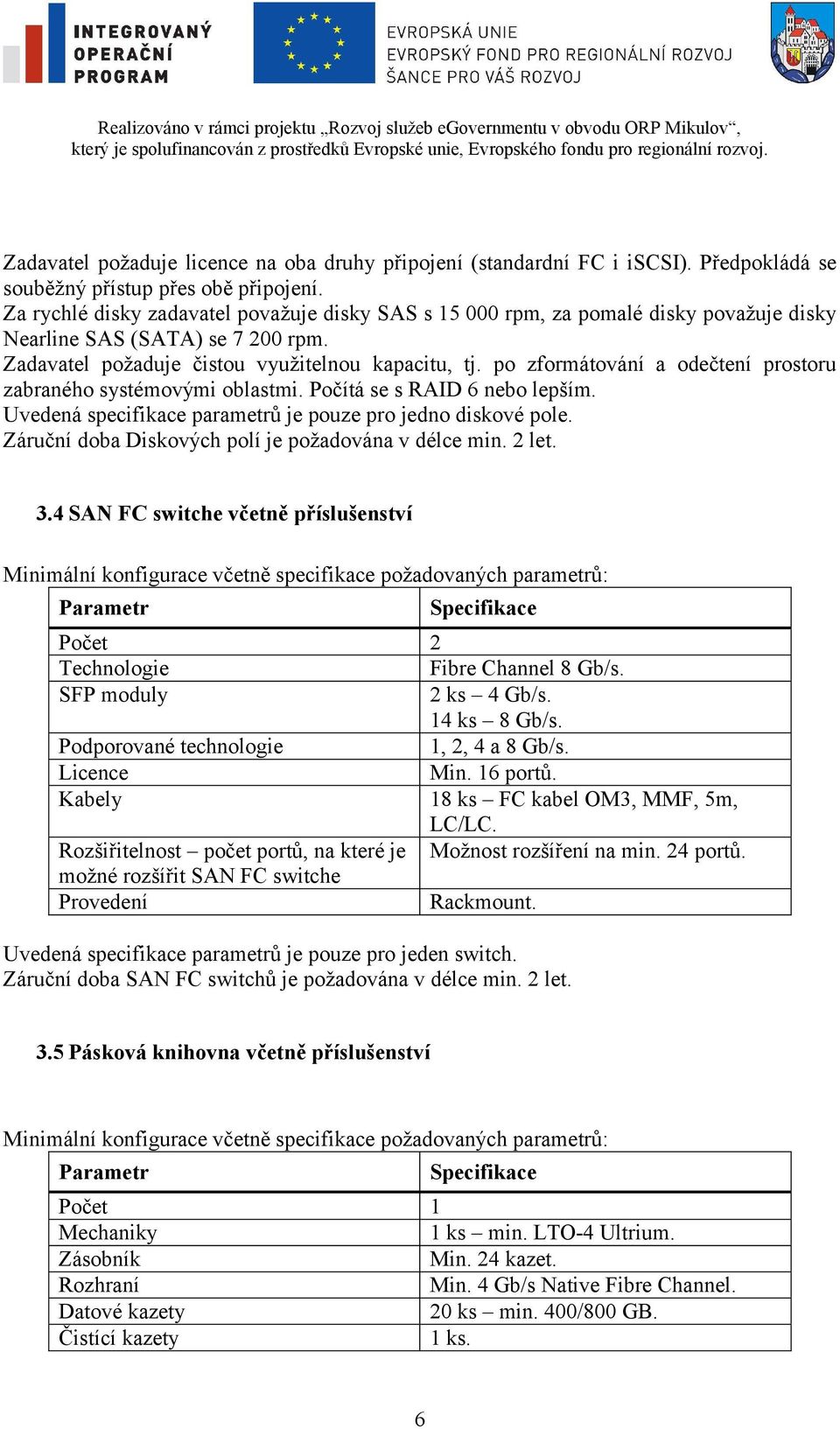 INTEGROVANÝ OPERAČNÍ PROGRAM

EVROPSKÁ UNIE
EVROPSKÝ FOND PRO REGIONÁLNÍ ROZVOJ
ŠANCE PRO VÁŠ ROZVOJ

Realizováno v rámci projektu „Rozvoj služeb eGovernmentu v obvodu ORP Mikulov“, který je spolufinancován z prostředků Evropské unie, Evropského fondu pro regionální rozvoj.

Zadavatel požaduje licence na oba druhy připojení (standardní FC i iSCSI). Předpokládá se souběžný přístup přes obě připojení.
Za rychlé disky zadavatel považuje disky SAS s 15 000 rpm, za pomalé disky považuje disky Nearline SAS (SATA) se 7 200 rpm.
Zadavatel požaduje čistou využitelnou kapacitu, tj. po zformátování a odečtení prostoru zabraného systémovými oblastmi. Počítá se s RAID 6 nebo lepším.
Uvedená specifikace parametrů je pouze pro jedno diskové pole.
Záruční doba Diskových polí je požadována v délce min. 2 let.

3.4 SAN FC switche včetně příslušenství

Minimální konfigurace včetně specifikace požadovaných parametrů:

| Parametr | Specifikace |
|---|---|
| Počet | 2 |
| Technologie | Fibre Channel 8 Gb/s. |
| SFP moduly | 2 ks – 4 Gb/s. 14 ks – 8 Gb/s. |
| Podporované technologie | 1, 2, 4 a 8 Gb/s. |
| Licence | Min. 16 portů. |
| Kabely | 18 ks – FC kabel OM3, MMF, 5m, LC/LC. |
| Rozšiřitelnost – počet portů, na které je možné rozšířit SAN FC switche | Možnost rozšíření na min. 24 portů. |
| Provedení | Rackmount. |

Uvedená specifikace parametrů je pouze pro jeden switch.
Záruční doba SAN FC switchů je požadována v délce min. 2 let.

3.5 Pásková knihovna včetně příslušenství

Minimální konfigurace včetně specifikace požadovaných parametrů:

| Parametr | Specifikace |
|---|---|
| Počet | 1 |
| Mechaniky | 1 ks – min. LTO-4 Ultrium. |
| Zásobník | Min. 24 kazet. |
| Rozhraní | Min. 4 Gb/s Native Fibre Channel. |
| Datové kazety | 20 ks – min. 400/800 GB. |
| Čistící kazety | 1 ks. |

6